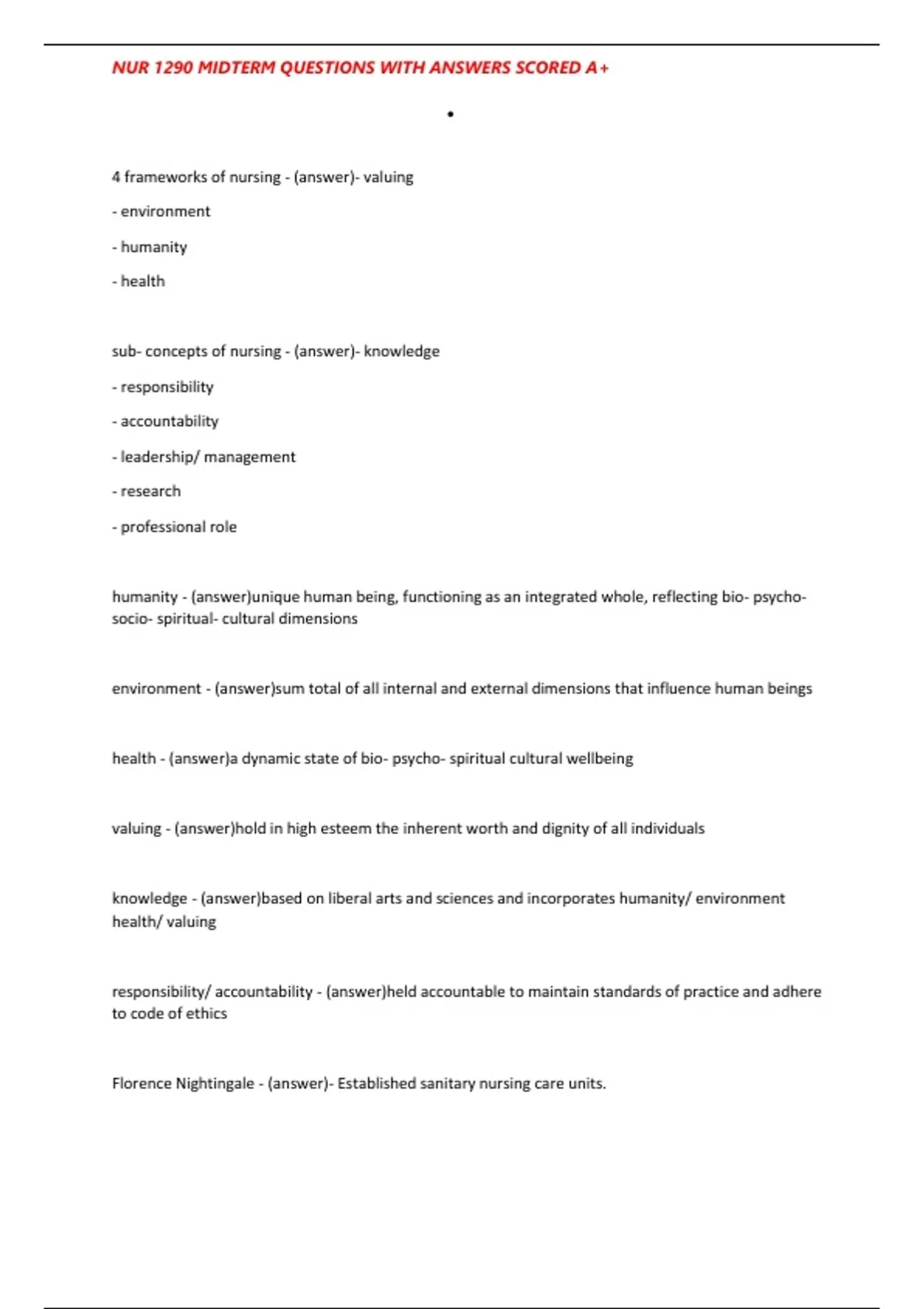 NUR 1290 MIDTERM QUESTIONS WITH ANSWERS SCORED A+

•

4 frameworks of nursing - (answer)- valuing

- environment

- humanity

- health

sub- concepts of nursing - (answer)- knowledge

- responsibility

- accountability

- leadership/ management

- research

- professional role

humanity - (answer)unique human being, functioning as an integrated whole, reflecting bio- psycho- socio- spiritual- cultural dimensions

environment - (answer)sum total of all internal and external dimensions that influence human beings

health - (answer)a dynamic state of bio- psycho- spiritual cultural wellbeing

valuing - (answer)hold in high esteem the inherent worth and dignity of all individuals

knowledge - (answer)based on liberal arts and sciences and incorporates humanity/ environment health/ valuing

responsibility/ accountability - (answer)held accountable to maintain standards of practice and adhere to code of ethics

Florence Nightingale - (answer)- Established sanitary nursing care units.